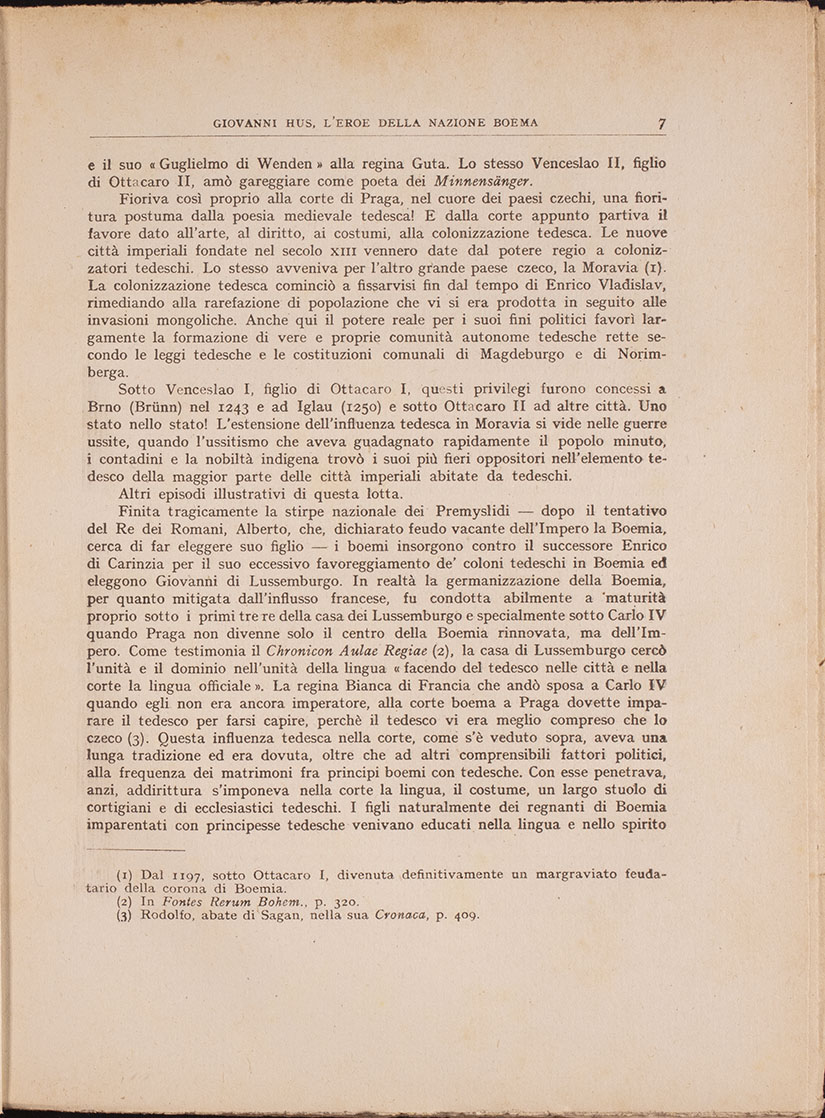 GIOVANNI HUS, L'EROE DELLA NAZIONE BOEMA 7

e il suo « Guglielmo di Wenden » alla regina Guta. Lo stesso Venceslao II, figlio di Ottacaro II, amò gareggiare come poeta dei Minnensänger.

Fioriva così proprio alla corte di Praga, nel cuore dei paesi czechi, una fioritura postuma dalla poesia medievale tedesca! E dalla corte appunto partiva il favore dato all'arte, al diritto, ai costumi, alla colonizzazione tedesca. Le nuove città imperiali fondate nel secolo XIII vennero date dal potere regio a colonizzatori tedeschi. Lo stesso avveniva per l'altro grande paese czeco, la Moravia (1). La colonizzazione tedesca cominciò a fissarvisi fin dal tempo di Enrico Vladislav, rimediando alla rarefazione di popolazione che vi si era prodotta in seguito alle invasioni mongoliche. Anche qui il potere reale per i suoi fini politici favorì largamente la formazione di vere e proprie comunità autonome tedesche rette secondo le leggi tedesche e le costituzioni comunali di Magdeburgo e di Norimberga.

Sotto Venceslao I, figlio di Ottacaro I, questi privilegi furono concessi a Brno (Brünn) nel 1243 e ad Iglau (1250) e sotto Ottacaro II ad altre città. Uno stato nello stato! L'estensione dell'influenza tedesca in Moravia si vide nelle guerre ussite, quando l'ussitismo che aveva guadagnato rapidamente il popolo minuto, i contadini e la nobiltà indigena trovò i suoi più fieri oppositori nell'elemento tedesco della maggior parte delle città imperiali abitate da tedeschi.

Altri episodi illustrativi di questa lotta.

Finita tragicamente la stirpe nazionale dei Premyslidi — dopo il tentativo del Re dei Romani, Alberto, che, dichiarato feudo vacante dell'Impero la Boemia, cerca di far eleggere suo figlio — i boemi insorgono contro il successore Enrico di Carinzia per il suo eccessivo favoreggiamento de' coloni tedeschi in Boemia ed eleggono Giovanni di Lussemburgo. In realtà la germanizzazione della Boemia, per quanto mitigata dall'influsso francese, fu condotta abilmente a maturità proprio sotto i primi tre re della casa dei Lussemburgo e specialmente sotto Carlo IV quando Praga non divenne solo il centro della Boemia rinnovata, ma dell'Impero. Come testimonia il Chronicon Aulae Regiae (2), la casa di Lussemburgo cercò l'unità e il dominio nell'unità della lingua « facendo del tedesco nelle città e nella corte la lingua officiale ». La regina Bianca di Francia che andò sposa a Carlo IV quando egli non era ancora imperatore, alla corte boema a Praga dovette imparare il tedesco per farsi capire, perchè il tedesco vi era meglio compreso che lo czeco (3). Questa influenza tedesca nella corte, come s'è veduto sopra, aveva una lunga tradizione ed era dovuta, oltre che ad altri comprensibili fattori politici, alla frequenza dei matrimoni fra principi boemi con tedesche. Con esse penetrava, anzi, addirittura s'imponeva nella corte la lingua, il costume, un largo stuolo di cortigiani e di ecclesiastici tedeschi. I figli naturalmente dei regnanti di Boemia imparentati con principesse tedesche venivano educati nella lingua e nello spirito

(1) Dal 1197, sotto Ottacaro I, divenuta definitivamente un margraviato feudatario della corona di Boemia.
(2) In Fontes Rerum Bohem., p. 320.
(3) Rodolfo, abate di Sagan, nella sua Cronaca, p. 409.